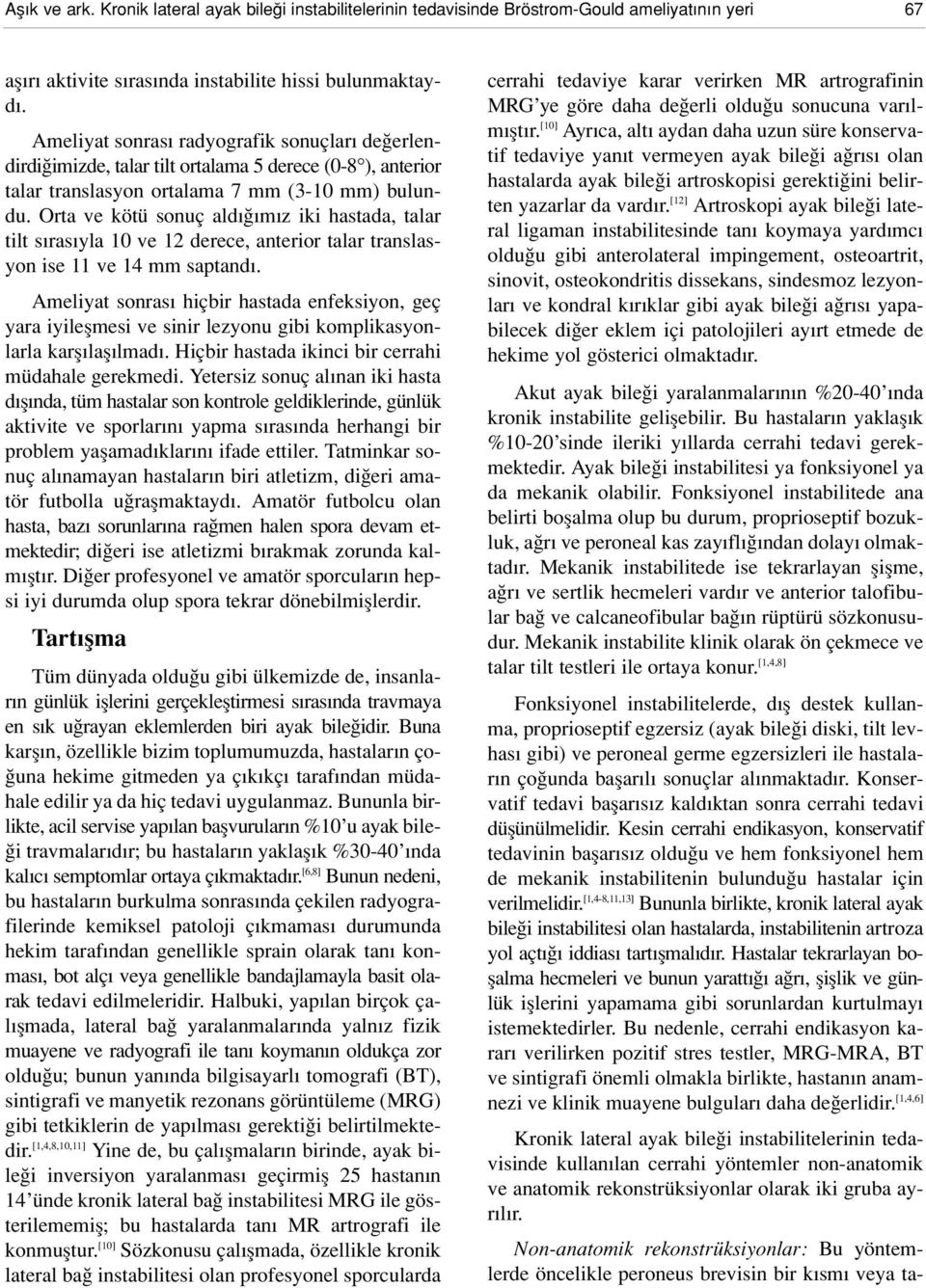 Aşık ve ark. Kronik lateral ayak bileği instabilitelerinin tedavisinde Bröstrom-Gould ameliyatının yeri 67

aşırı aktivite sırasında instabilite hissi bulunmaktaydı.

Ameliyat sonrası radyografik sonuçları değerlendirdiğimizde, talar tilt ortalama 5 derece (0-8°), anterior talar translasyon ortalama 7 mm (3-10 mm) bulundu. Orta ve kötü sonuç aldığımız iki hastada, talar tilt sırasıyla 10 ve 12 derece, anterior talar translasyon ise 11 ve 14 mm saptandı.

Ameliyat sonrası hiçbir hastada enfeksiyon, geç yara iyileşmesi ve sinir lezyonu gibi komplikasyonlarla karşılaşılmadı. Hiçbir hastada ikinci bir cerrahi müdahale gerekmedi. Yetersiz sonuç alınan iki hasta dışında, tüm hastalar son kontrole geldiklerinde, günlük aktivite ve sporlarını yapma sırasında herhangi bir problem yaşamadıklarını ifade ettiler. Tatminkar sonuç alınamayan hastaların biri atletizm, diğeri amatör futbolla uğraşmaktaydı. Amatör futbolcu olan hasta, bazı sorunlarına rağmen halen spora devam etmektedir; diğeri ise atletizmi bırakmak zorunda kalmıştır. Diğer profesyonel ve amatör sporcuların hepsi iyi durumda olup spora tekrar dönebilmişlerdir.

Tartışma

Tüm dünyada olduğu gibi ülkemizde de, insanların günlük işlerini gerçekleştirmesi sırasında travmaya en sık uğrayan eklemlerden biri ayak bileğidir. Buna karşın, özellikle bizim toplumumuzda, hastaların çoğuna hekime gitmeden ya çıkıkçı tarafından müdahale edilir ya da hiç tedavi uygulanmaz. Bununla birlikte, acil servise yapılan başvuruların %10'u ayak bileği travmalarıdır; bu hastaların yaklaşık %30-40'ında kalıcı semptomlar ortaya çıkmaktadır.$^{[6,8]}$ Bunun nedeni, bu hastaların burkulma sonrasında çekilen radyografilerinde kemiksel patoloji çıkmaması durumunda hekim tarafından genellikle sprain olarak tanı konması, bot alçı veya genellikle bandajlamayla basit olarak tedavi edilmeleridir. Halbuki, yapılan birçok çalışmada, lateral bağ yaralanmalarında yalnız fizik muayene ve radyografi ile tanı koymanın oldukça zor olduğu; bunun yanında bilgisayarlı tomografi (BT), sintigrafi ve manyetik rezonans görüntüleme (MRG) gibi tetkiklerin de yapılması gerektiği belirtilmektedir.$^{[1,4,8,10,11]}$ Yine de, bu çalışmaların birinde, ayak bileği inversiyon yaralanması geçirmiş 25 hastanın 14'ünde kronik lateral bağ instabilitesi MRG ile gösterilememiş; bu hastalarda tanı MR artrografi ile konmuştur.$^{[10]}$ Sözkonusu çalışmada, özellikle kronik lateral bağ instabilitesi olan profesyonel sporcularda cerrahi tedaviye karar verirken MR artrografinin MRG'ye göre daha değerli olduğu sonucuna varılmıştır.$^{[10]}$ Ayrıca, altı aydan daha uzun süre konservatif tedaviye yanıt vermeyen ayak bileği ağrısı olan hastalarda ayak bileği artroskopisi gerektiğini belirten yazarlar da vardır.$^{[12]}$ Artroskopi ayak bileği lateral ligaman instabilitesinde tanı koymaya yardımcı olduğu gibi anterolateral impingement, osteoartrit, sinovit, osteokondritis dissekans, sindesmoz lezyonları ve kondral kırıklar gibi ayak bileği ağrısı yapabilecek diğer eklem içi patolojileri ayırt etmede de hekime yol gösterici olmaktadır.

Akut ayak bileği yaralanmalarının %20-40'ında kronik instabilite gelişebilir. Bu hastaların yaklaşık %10-20'sinde ileriki yıllarda cerrahi tedavi gerekmektedir. Ayak bileği instabilitesi ya fonksiyonel ya da mekanik olabilir. Fonksiyonel instabilitede ana belirti boşalma olup bu durum, proprioseptif bozukluk, ağrı ve peroneal kas zayıflığından dolayı olmaktadır. Mekanik instabilitede ise tekrarlayan şişme, ağrı ve sertlik hecmeleri vardır ve anterior talofibular bağ ve calcaneofibular bağın rüptürü sözkonusudur. Mekanik instabilite klinik olarak ön çekmece ve talar tilt testleri ile ortaya konur.$^{[1,4,8]}$

Fonksiyonel instabilitelerde, dış destek kullanma, proprioseptif egzersiz (ayak bileği diski, tilt levhası gibi) ve peroneal germe egzersizleri ile hastaların çoğunda başarılı sonuçlar alınmaktadır. Konservatif tedavi başarısız kaldıktan sonra cerrahi tedavi düşünülmelidir. Kesin cerrahi endikasyon, konservatif tedavinin başarısız olduğu ve hem fonksiyonel hem de mekanik instabilitenin bulunduğu hastalar için verilmelidir.$^{[1,4-8,11,13]}$ Bununla birlikte, kronik lateral ayak bileği instabilitesi olan hastalarda, instabilitenin artroza yol açtığı iddiası tartışmalıdır. Hastalar tekrarlayan boşalma hecmeleri ve bunun yarattığı ağrı, şişlik ve günlük işlerini yapamama gibi sorunlardan kurtulmayı istemektedirler. Bu nedenle, cerrahi endikasyon kararı verilirken pozitif stres testler, MRG-MRA, BT ve sintigrafi önemli olmakla birlikte, hastanın anamnezi ve klinik muayene bulguları daha değerlidir.$^{[1,4,6]}$

Kronik lateral ayak bileği instabilitelerinin tedavisinde kullanılan cerrahi yöntemler non-anatomik ve anatomik rekonstrüksiyonlar olarak iki gruba ayrılır.

Non-anatomik rekonstrüksiyonlar: Bu yöntemlerde öncelikle peroneus brevisin bir kısmı veya ta-